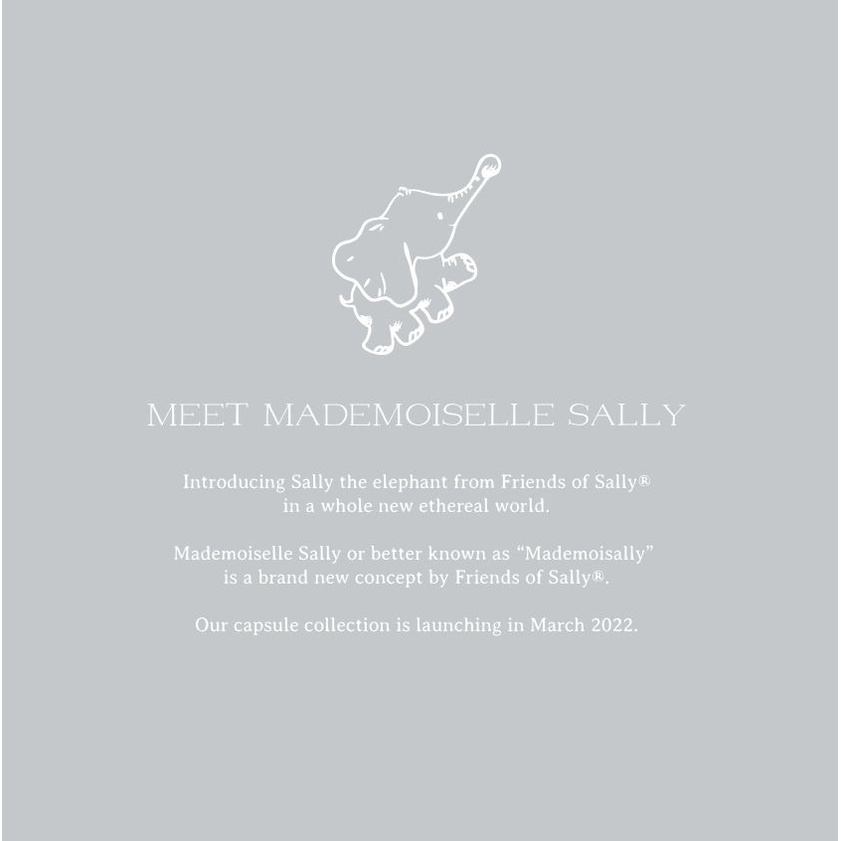 MEET MADEMOISELLE SALLY

Introducing Sally the elephant from Friends of Sally® in a whole new ethereal world.

Mademoiselle Sally or better known as “Mademoisally” is a brand new concept by Friends of Sally®.

Our capsule collection is launching in March 2022.